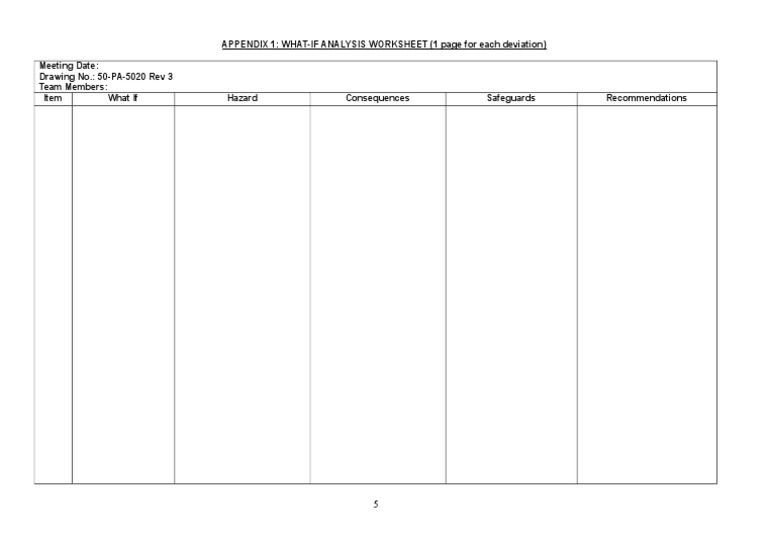 APPENDIX 1: WHAT-IF ANALYSIS WORKSHEET (1 page for each deviation)

Meeting Date:
Drawing No.: 50-PA-5020 Rev 3
Team Members:

| Item | What If | Hazard | Consequences | Safeguards | Recommendations |
|---|---|---|---|---|---|
| | | | | | |

5